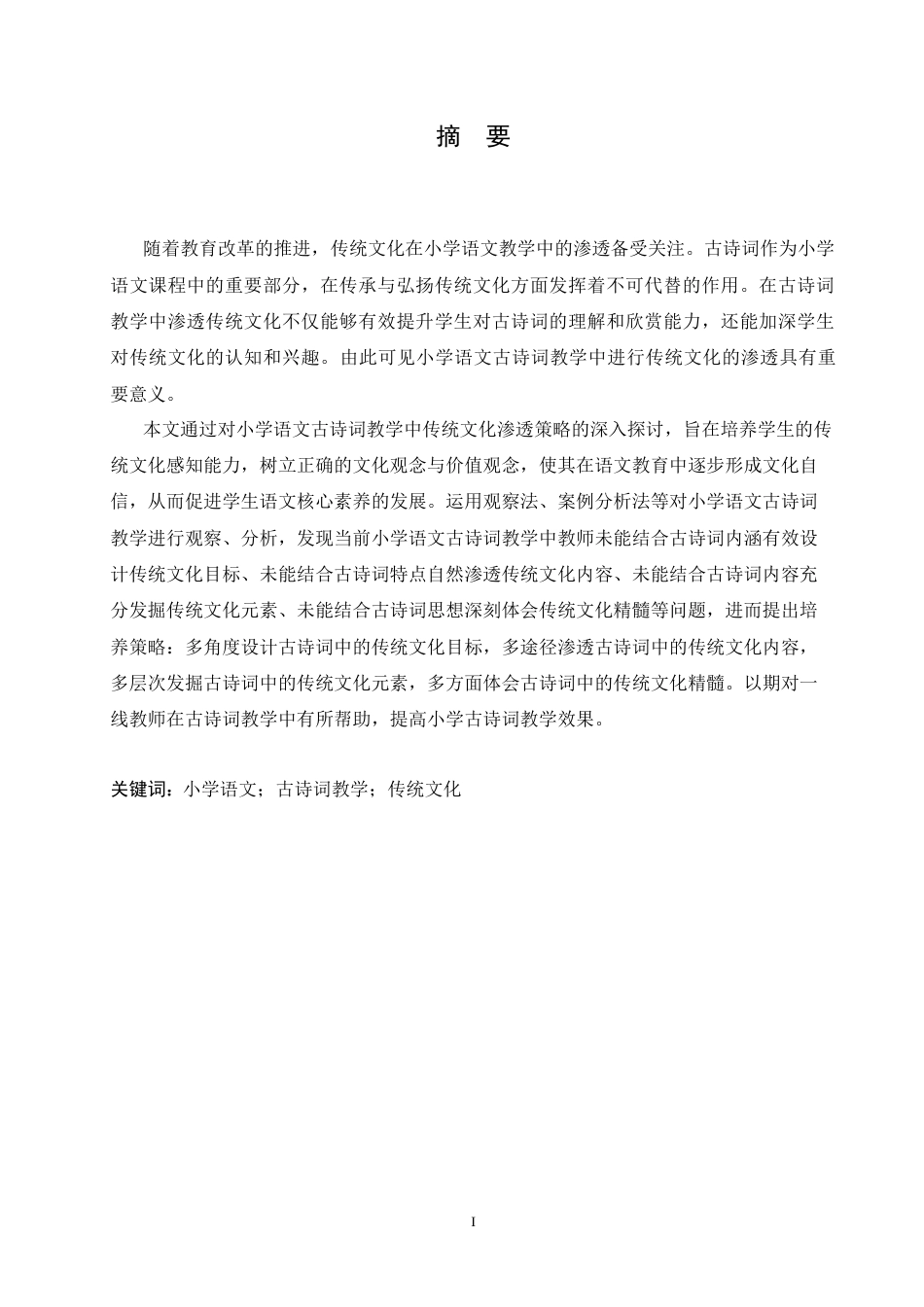 摘　要

随着教育改革的推进，传统文化在小学语文教学中的渗透备受关注。古诗词作为小学语文课程中的重要部分，在传承与弘扬传统文化方面发挥着不可代替的作用。在古诗词教学中渗透传统文化不仅能够有效提升学生对古诗词的理解和欣赏能力，还能加深学生对传统文化的认知和兴趣。由此可见小学语文古诗词教学中进行传统文化的渗透具有重要意义。

本文通过对小学语文古诗词教学中传统文化渗透策略的深入探讨，旨在培养学生的传统文化感知能力，树立正确的文化观念与价值观念，使其在语文教育中逐步形成文化自信，从而促进学生语文核心素养的发展。运用观察法、案例分析法等对小学语文古诗词教学进行观察、分析，发现当前小学语文古诗词教学中教师未能结合古诗词内涵有效设计传统文化目标、未能结合古诗词特点自然渗透传统文化内容、未能结合古诗词内容充分发掘传统文化元素、未能结合古诗词思想深刻体会传统文化精髓等问题，进而提出培养策略：多角度设计古诗词中的传统文化目标，多途径渗透古诗词中的传统文化内容，多层次发掘古诗词中的传统文化元素，多方面体会古诗词中的传统文化精髓。以期对一线教师在古诗词教学中有所帮助，提高小学古诗词教学效果。

关键词：小学语文；古诗词教学；传统文化

I